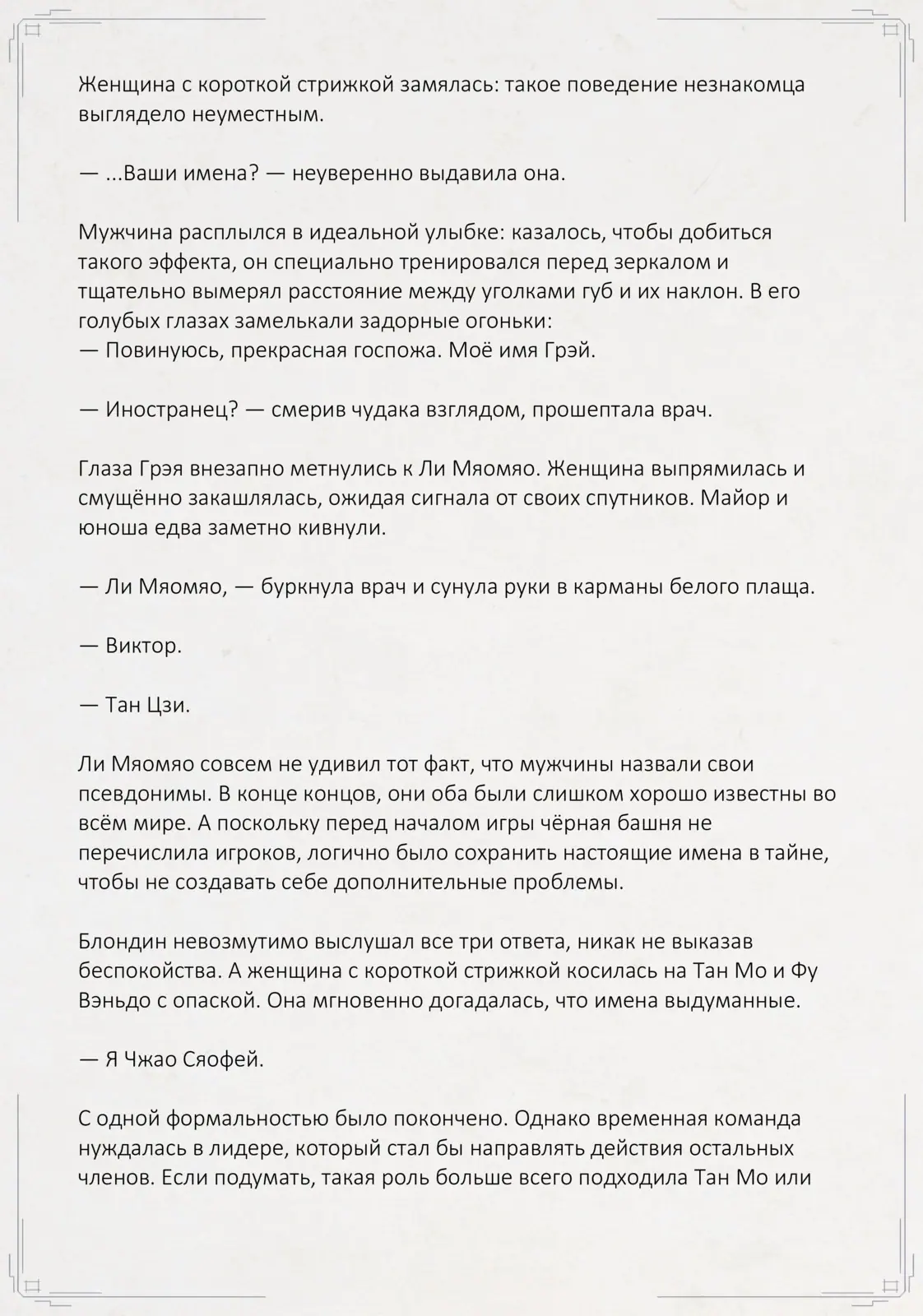 Женщина с короткой стрижкой замялась: такое поведение незнакомца выглядело неуместным.

— ...Ваши имена? — неуверенно выдавила она.

Мужчина расплылся в идеальной улыбке: казалось, чтобы добиться такого эффекта, он специально тренировался перед зеркалом и тщательно вымерял расстояние между уголками губ и их наклон. В его голубых глазах замелькали задорные огоньки:
— Повинуюсь, прекрасная госпожа. Моё имя Грэй.

— Иностранец? — смерив чудака взглядом, прошептала врач.

Глаза Грэя внезапно метнулись к Ли Мяомяо. Женщина выпрямилась и смущённо закашлялась, ожидая сигнала от своих спутников. Майор и юноша едва заметно кивнули.

— Ли Мяомяо, — буркнула врач и сунула руки в карманы белого плаща.

— Виктор.

— Тан Цзи.

Ли Мяомяо совсем не удивил тот факт, что мужчины назвали свои псевдонимы. В конце концов, они оба были слишком хорошо известны во всём мире. А поскольку перед началом игры чёрная башня не перечислила игроков, логично было сохранить настоящие имена в тайне, чтобы не создавать себе дополнительные проблемы.

Блондин невозмутимо выслушал все три ответа, никак не выказав беспокойства. А женщина с короткой стрижкой косилась на Тан Мо и Фу Вэньдо с опаской. Она мгновенно догадалась, что имена выдуманные.

— Я Чжао Сяофей.

С одной формальностью было покончено. Однако временная команда нуждалась в лидере, который стал бы направлять действия остальных членов. Если подумать, такая роль больше всего подходила Тан Мо или